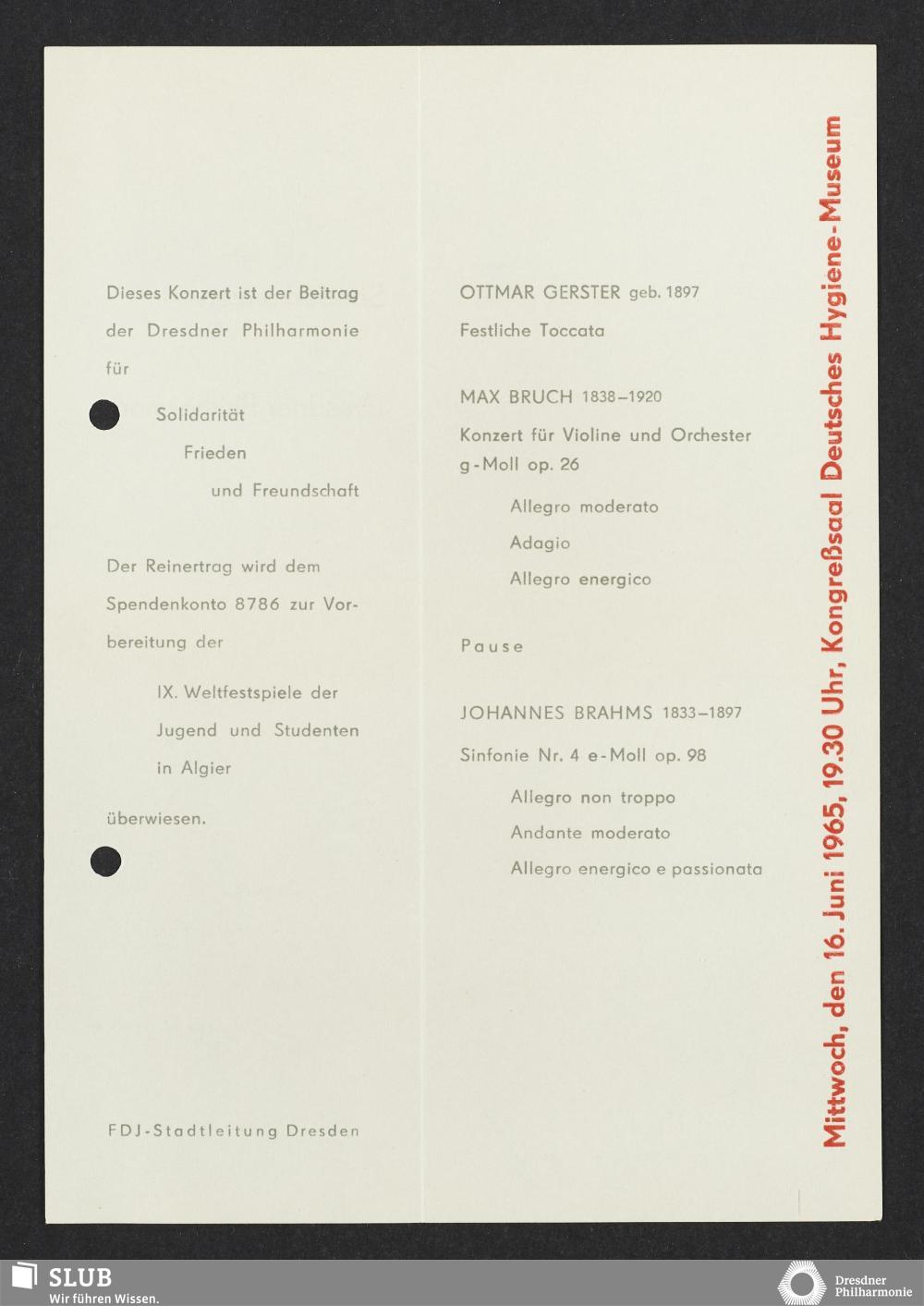 Dieses Konzert ist der Beitrag der Dresdner Philharmonie für

Solidarität
Frieden
und Freundschaft

Der Reinertrag wird dem Spendenkonto 8786 zur Vorbereitung der

IX. Weltfestspiele der Jugend und Studenten in Algier

überwiesen.

FDJ-Stadtleitung Dresden

OTTMAR GERSTER geb. 1897

Festliche Toccata

MAX BRUCH 1838–1920

Konzert für Violine und Orchester g-Moll op. 26

Allegro moderato

Adagio

Allegro energico

Pause

JOHANNES BRAHMS 1833–1897

Sinfonie Nr. 4 e-Moll op. 98

Allegro non troppo

Andante moderato

Allegro energico e passionata

Mittwoch, den 16. Juni 1965, 19.30 Uhr, Kongreßsaal Deutsches Hygiene-Museum

SLUB
Wir führen Wissen.

Dresdner Philharmonie